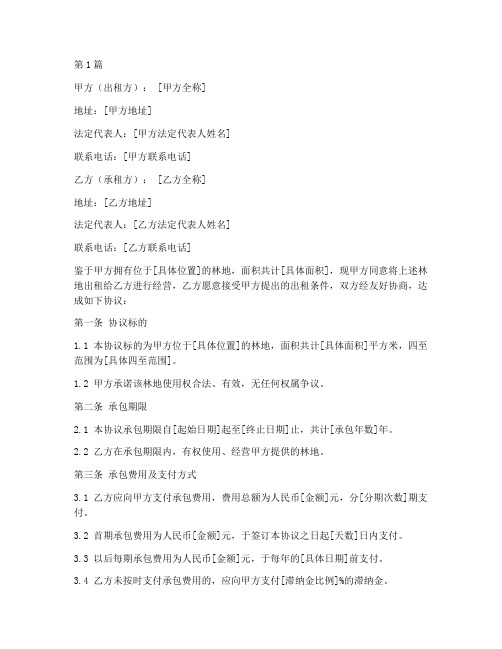 第1篇

甲方（出租方）：［甲方全称］

地址：[甲方地址]

法定代表人：[甲方法定代表人姓名]

联系电话：[甲方联系电话]

乙方（承租方）：［乙方全称］

地址：[乙方地址]

法定代表人：[乙方法定代表人姓名]

联系电话：[乙方联系电话]

鉴于甲方拥有位于[具体位置]的林地，面积共计[具体面积]，现甲方同意将上述林地出租给乙方进行经营，乙方愿意接受甲方提出的出租条件，双方经友好协商，达成如下协议：

第一条 协议标的

1.1 本协议标的为甲方位于[具体位置]的林地，面积共计[具体面积]平方米，四至范围为[具体四至范围]。

1.2 甲方承诺该林地使用权合法、有效，无任何权属争议。

第二条 承包期限

2.1 本协议承包期限自[起始日期]起至[终止日期]止，共计[承包年数]年。

2.2 乙方在承包期限内，有权使用、经营甲方提供的林地。

第三条 承包费用及支付方式

3.1 乙方应向甲方支付承包费用，费用总额为人民币[金额]元，分[分期次数]期支付。

3.2 首期承包费用为人民币[金额]元，于签订本协议之日起[天数]日内支付。

3.3 以后每期承包费用为人民币[金额]元，于每年的[具体日期]前支付。

3.4 乙方未按时支付承包费用的，应向甲方支付[滞纳金比例]%的滞纳金。